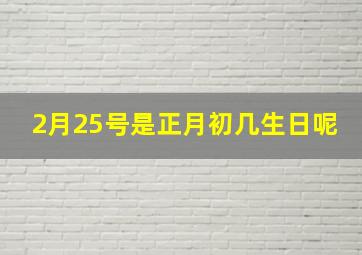 2月25号是正月初几生日呢